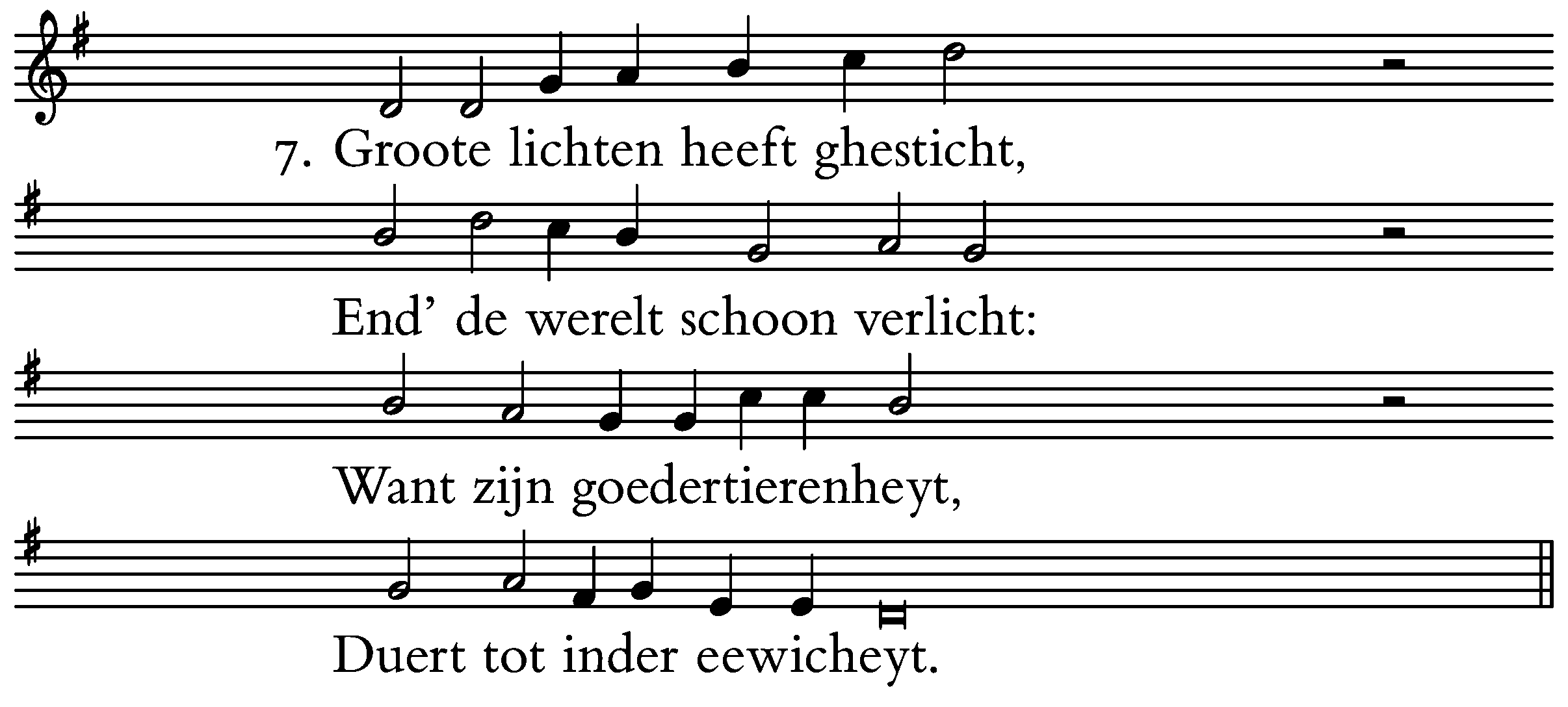 7. Groote lichten heeft ghesticht,

End' de werelt schoon verlicht:

Want zijn goedertierenheyt,

Duert tot inder eewicheyt.